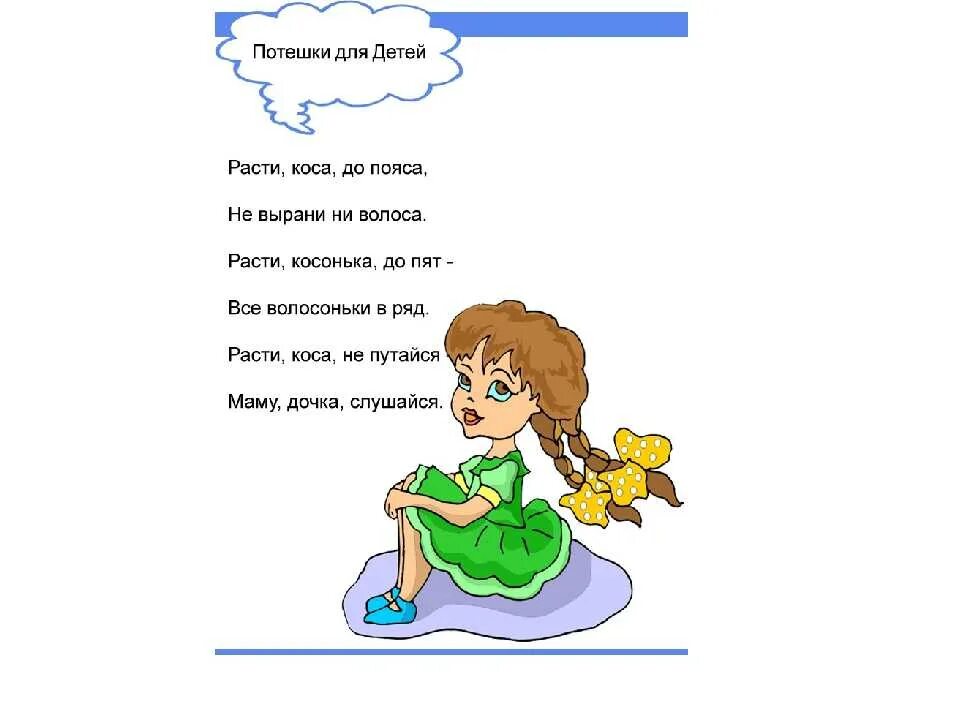 Потешки для Детей

Расти, коса, до пояса,

Не вырани ни волоса.

Расти, косонька, до пят -

Все волосоньки в ряд.

Расти, коса, не путайся

Маму, дочка, слушайся.